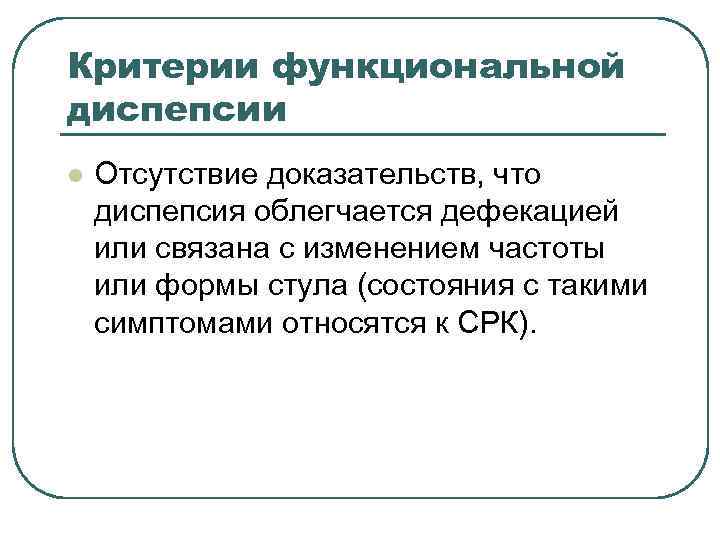 Критерии функциональной диспепсии

Отсутствие доказательств, что диспепсия облегчается дефекацией или связана с изменением частоты или формы стула (состояния с такими симптомами относятся к СРК).